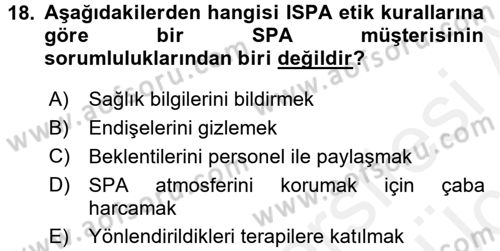 18. Aşağıdakilerden hangisi ISPA etik kurallarına göre bir SPA müşterisinin sorumluluklarından biri değildir?

A) Sağlık bilgilerini bildirmek
B) Endişelerini gizlemek
C) Beklentilerini personel ile paylaşmak
D) SPA atmosferini korumak için çaba harcamak
E) Yönlendirildikleri terapilere katılmak

www.aofsoru.com